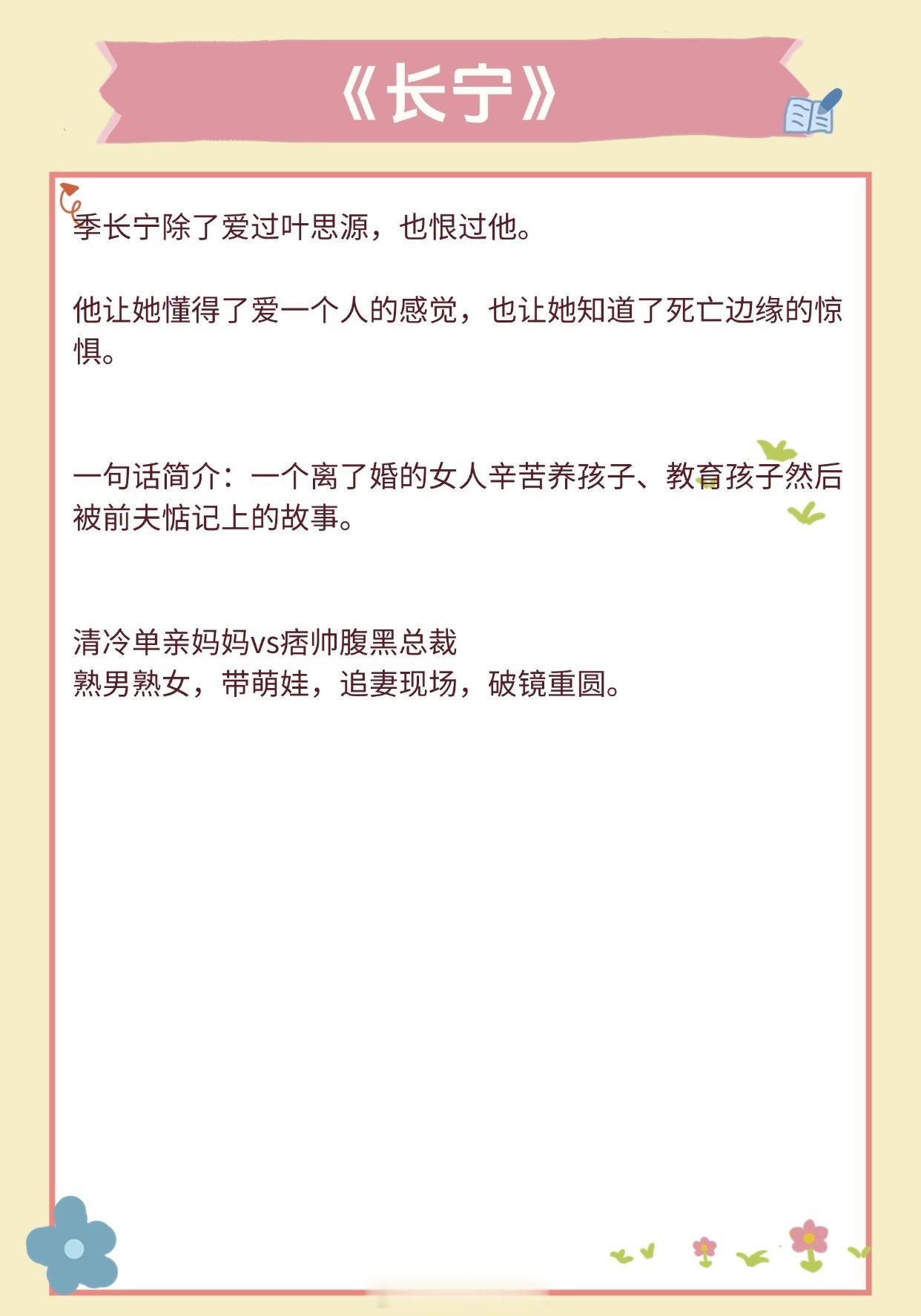 《长宁》

季长宁除了爱过叶思源，也恨过他。

他让她懂得了爱一个人的感觉，也让她知道了死亡边缘的惊惧。

一句话简介：一个离了婚的女人辛苦养孩子、教育孩子然后被前夫惦记上的故事。

清冷单亲妈妈vs痞帅腹黑总裁
熟男熟女，带萌娃，追妻现场，破镜重圆。